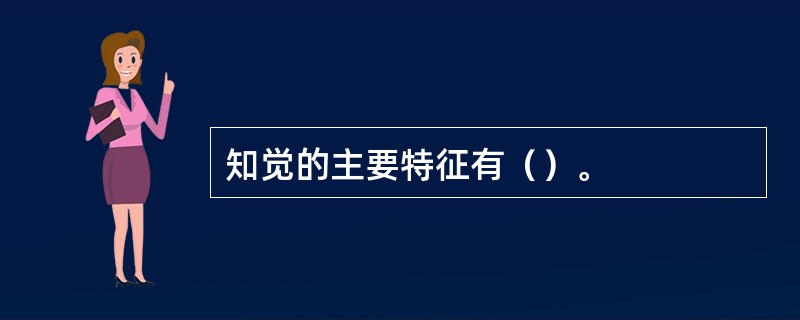 知觉的主要特征有（）。